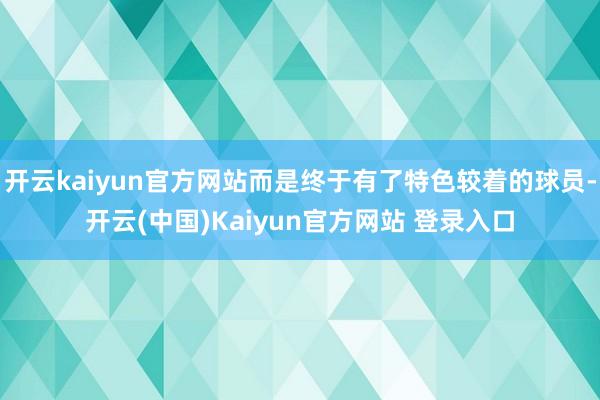 开云kaiyun官方网站而是终于有了特色较着的球员-开云(中国)Kaiyun官方网站 登录入口